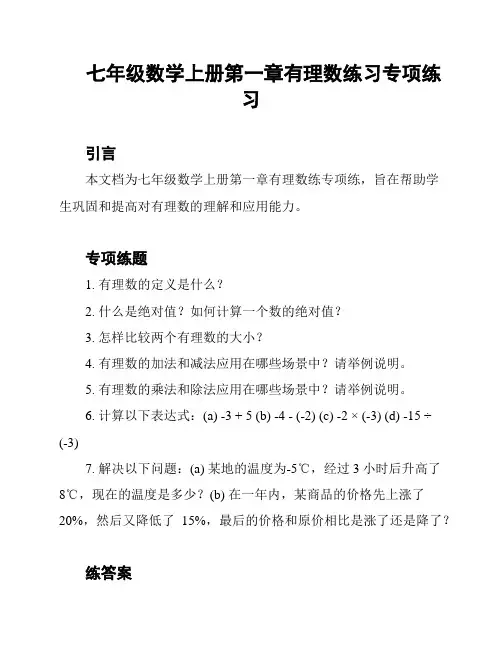 七年级数学上册第一章有理数练习专项练习

引言

本文档为七年级数学上册第一章有理数练专项练，旨在帮助学生巩固和提高对有理数的理解和应用能力。

专项练题

1. 有理数的定义是什么？

2. 什么是绝对值？如何计算一个数的绝对值？

3. 怎样比较两个有理数的大小？

4. 有理数的加法和减法应用在哪些场景中？请举例说明。

5. 有理数的乘法和除法应用在哪些场景中？请举例说明。

6. 计算以下表达式：(a) -3 + 5 (b) -4 - (-2) (c) -2 × (-3) (d) -15 ÷ (-3)

7. 解决以下问题：(a) 某地的温度为-5℃，经过 3 小时后升高了 8℃，现在的温度是多少？(b) 在一年内，某商品的价格先上涨了 20%，然后又降低了 15%，最后的价格和原价相比是涨了还是降了？

练答案